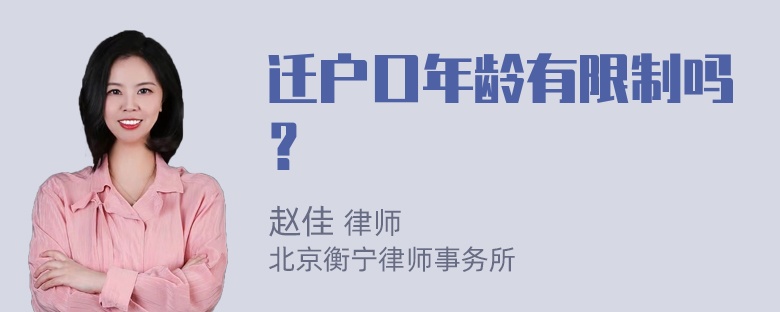 迁户口年龄有限制吗？

赵佳 律师
北京衡宁律师事务所